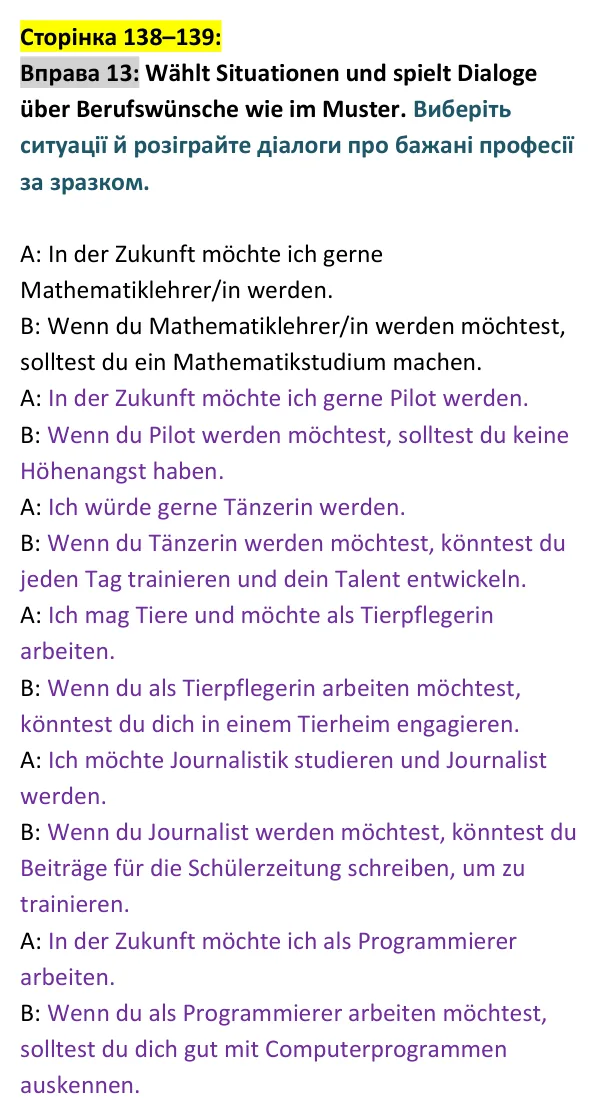 Сторінка 138–139:

Вправа 13: Wählt Situationen und spielt Dialoge über Berufswünsche wie im Muster. Виберіть ситуації й розіграйте діалоги про бажані професії за зразком.

A: In der Zukunft möchte ich gerne Mathematiklehrer/in werden.
B: Wenn du Mathematiklehrer/in werden möchtest, solltest du ein Mathematikstudium machen.
A: In der Zukunft möchte ich gerne Pilot werden.
B: Wenn du Pilot werden möchtest, solltest du keine Höhenangst haben.
A: Ich würde gerne Tänzerin werden.
B: Wenn du Tänzerin werden möchtest, könntest du jeden Tag trainieren und dein Talent entwickeln.
A: Ich mag Tiere und möchte als Tierpflegerin arbeiten.
B: Wenn du als Tierpflegerin arbeiten möchtest, könntest du dich in einem Tierheim engagieren.
A: Ich möchte Journalistik studieren und Journalist werden.
B: Wenn du Journalist werden möchtest, könntest du Beiträge für die Schülerzeitung schreiben, um zu trainieren.
A: In der Zukunft möchte ich als Programmierer arbeiten.
B: Wenn du als Programmierer arbeiten möchtest, solltest du dich gut mit Computerprogrammen auskennen.